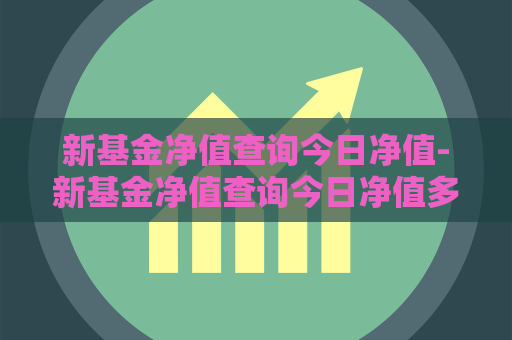 新基金净值查询今日净值-新基金净值查询今日净值多